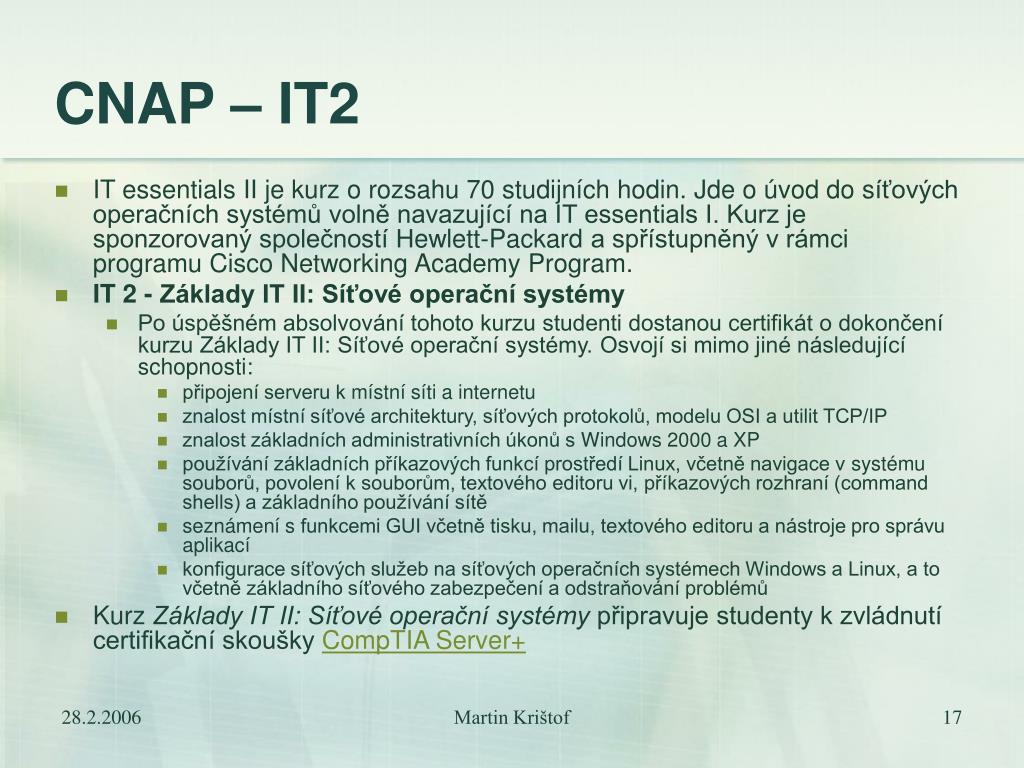 CNAP – IT2

IT essentials II je kurz o rozsahu 70 studijních hodin. Jde o úvod do síťových operačních systémů volně navazující na IT essentials I. Kurz je sponzorovaný společností Hewlett-Packard a spřístupněný v rámci programu Cisco Networking Academy Program.

IT 2 - Základy IT II: Síťové operační systémy

Po úspěšném absolvování tohoto kurzu studenti dostanou certifikát o dokončení kurzu Základy IT II: Síťové operační systémy. Osvojí si mimo jiné následující schopnosti:

připojení serveru k místní síti a internetu

znalost místní síťové architektury, síťových protokolů, modelu OSI a utilit TCP/IP

znalost základních administrativních úkonů s Windows 2000 a XP

používání základních příkazových funkcí prostředí Linux, včetně navigace v systému souborů, povolení k souborům, textového editoru vi, příkazových rozhraní (command shells) a základního používání sítě

seznámení s funkcemi GUI včetně tisku, mailu, textového editoru a nástroje pro správu aplikací

konfigurace síťových služeb na síťových operačních systémech Windows a Linux, a to včetně základního síťového zabezpečení a odstraňování problémů

Kurz Základy IT II: Síťové operační systémy připravuje studenty k zvládnutí certifikační skoušky CompTIA Server+

28.2.2006

Martin Krištof

17